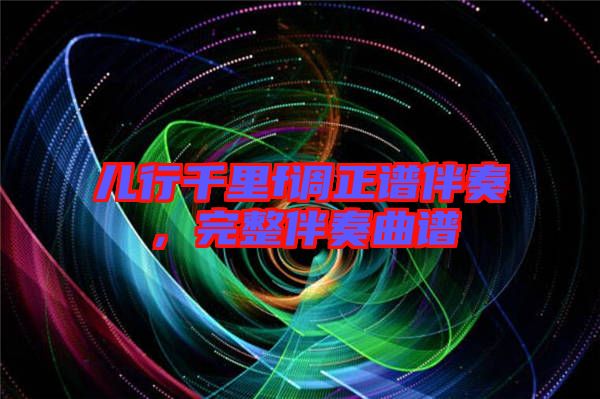 儿行千里f调正谱伴奏，完整伴奏曲谱